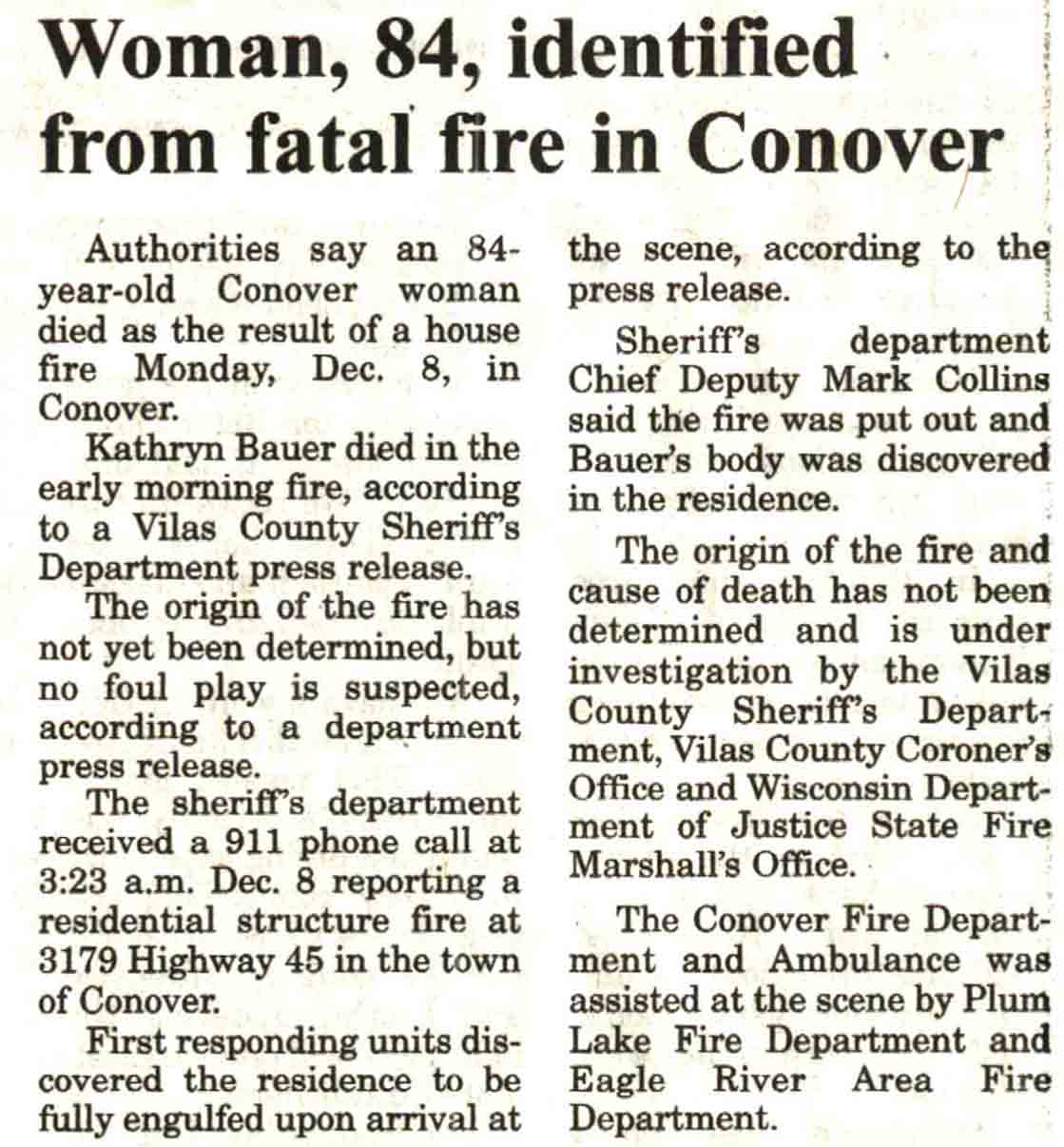 Woman, 84, identified from fatal fire in Conover

Authorities say an 84-year-old Conover woman died as the result of a house fire Monday, Dec. 8, in Conover.

Kathryn Bauer died in the early morning fire, according to a Vilas County Sheriff's Department press release.

The origin of the fire has not yet been determined, but no foul play is suspected, according to a department press release.

The sheriff's department received a 911 phone call at 3:23 a.m. Dec. 8 reporting a residential structure fire at 3179 Highway 45 in the town of Conover.

First responding units discovered the residence to be fully engulfed upon arrival at the scene, according to the press release.

Sheriff's department Chief Deputy Mark Collins said the fire was put out and Bauer's body was discovered in the residence.

The origin of the fire and cause of death has not been determined and is under investigation by the Vilas County Sheriff's Department, Vilas County Coroner's Office and Wisconsin Department of Justice State Fire Marshall's Office.

The Conover Fire Department and Ambulance was assisted at the scene by Plum Lake Fire Department and Eagle River Area Fire Department.